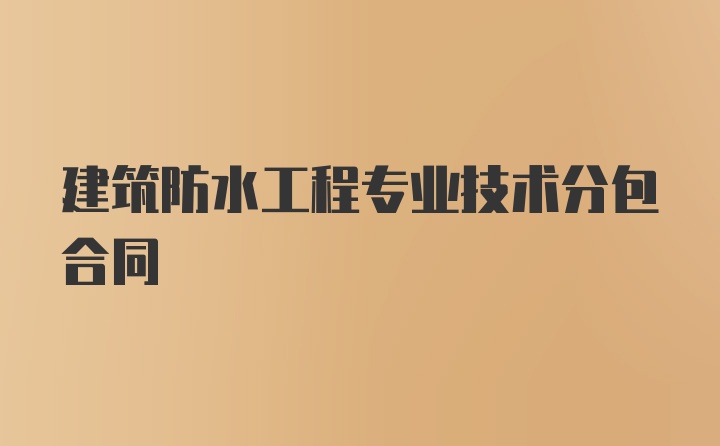 建筑防水工程专业技术分包合同